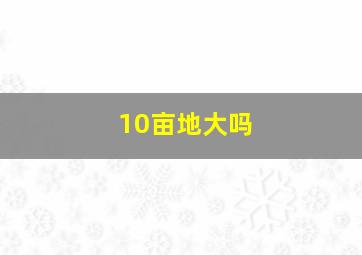 10亩地大吗